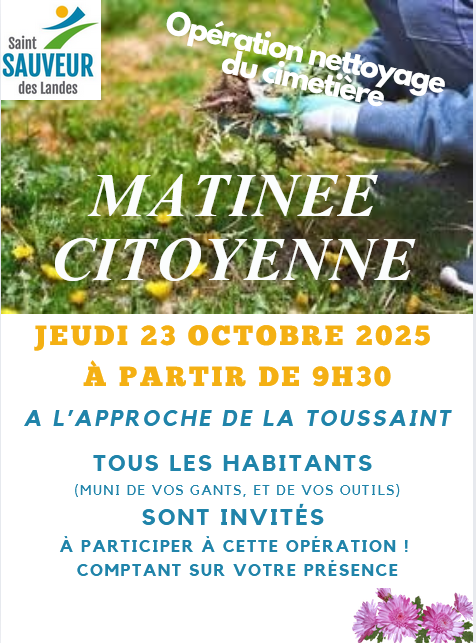 Saint
SAUVEUR
des Landes

Opération nettoyage
du cimetière

MATINEE
CITOYENNE

JEUDI 23 OCTOBRE 2025
À PARTIR DE 9H30

A L'APPROCHE DE LA TOUSSAINT

TOUS LES HABITANTS
(MUNI DE VOS GANTS, ET DE VOS OUTILS)
SONT INVITÉS
À PARTICIPER À CETTE OPÉRATION !
COMPTANT SUR VOTRE PRÉSENCE